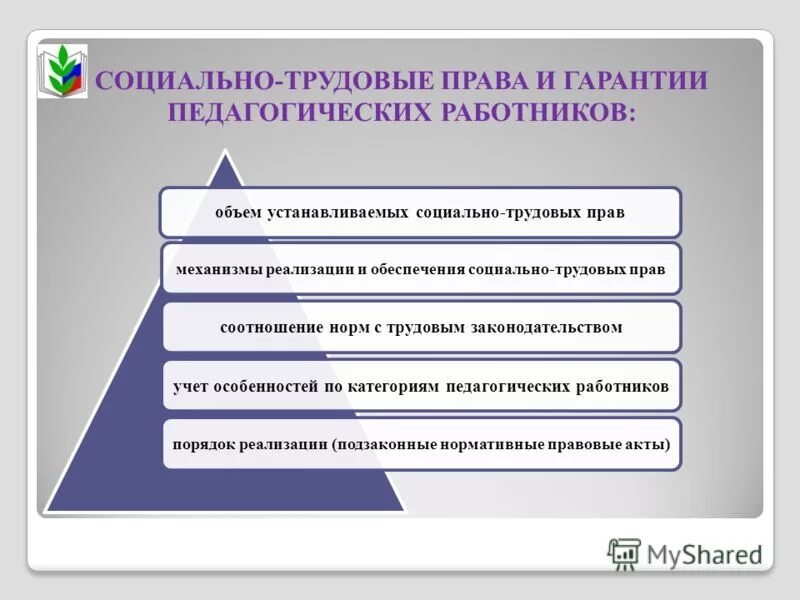 СОЦИАЛЬНО-ТРУДОВЫЕ ПРАВА И ГАРАНТИИ ПЕДАГОГИЧЕСКИХ РАБОТНИКОВ:

объем устанавливаемых социально-трудовых прав

механизмы реализации и обеспечения социально-трудовых прав

соотношение норм с трудовым законодательством

учет особенностей по категориям педагогических работников

порядок реализации (подзаконные нормативные правовые акты)

MyShared